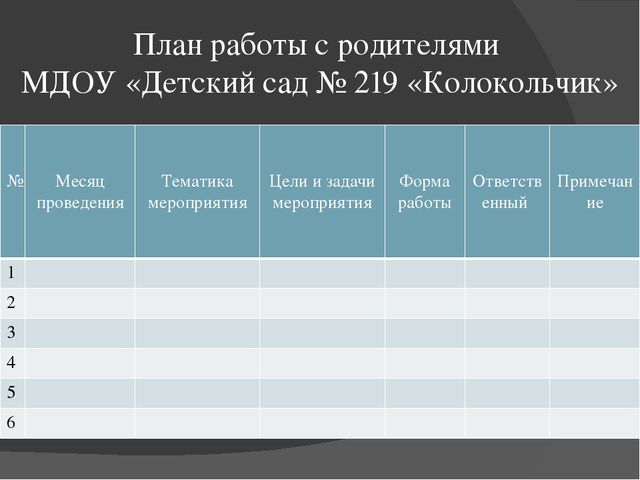 План работы с родителями
МДОУ «Детский сад № 219 «Колокольчик»

| № | Месяц проведения | Тематика мероприятия | Цели и задачи мероприятия | Форма работы | Ответственный | Примечание |
|---|---|---|---|---|---|---|
| 1 | | | | | | |
| 2 | | | | | | |
| 3 | | | | | | |
| 4 | | | | | | |
| 5 | | | | | | |
| 6 | | | | | | |